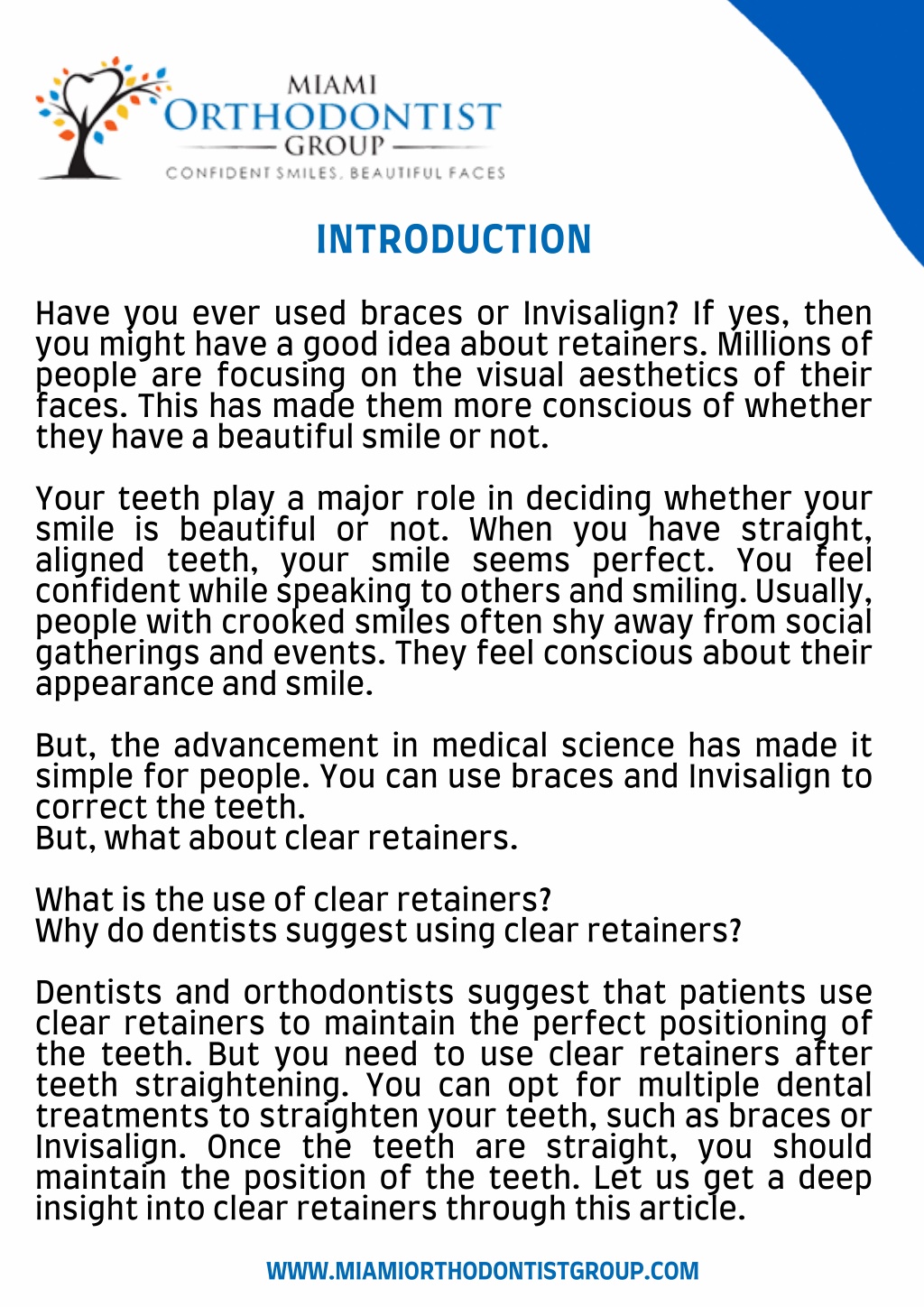 MIAMI
ORTHODONTIST
GROUP
CONFIDENT SMILES. BEAUTIFUL FACES

INTRODUCTION

Have you ever used braces or Invisalign? If yes, then you might have a good idea about retainers. Millions of people are focusing on the visual aesthetics of their faces. This has made them more conscious of whether they have a beautiful smile or not.

Your teeth play a major role in deciding whether your smile is beautiful or not. When you have straight, aligned teeth, your smile seems perfect. You feel confident while speaking to others and smiling. Usually, people with crooked smiles often shy away from social gatherings and events. They feel conscious about their appearance and smile.

But, the advancement in medical science has made it simple for people. You can use braces and Invisalign to correct the teeth.
But, what about clear retainers.

What is the use of clear retainers?
Why do dentists suggest using clear retainers?

Dentists and orthodontists suggest that patients use clear retainers to maintain the perfect positioning of the teeth. But you need to use clear retainers after teeth straightening. You can opt for multiple dental treatments to straighten your teeth, such as braces or Invisalign. Once the teeth are straight, you should maintain the position of the teeth. Let us get a deep insight into clear retainers through this article.

WWW.MIAMIORTHODONTISTGROUP.COM